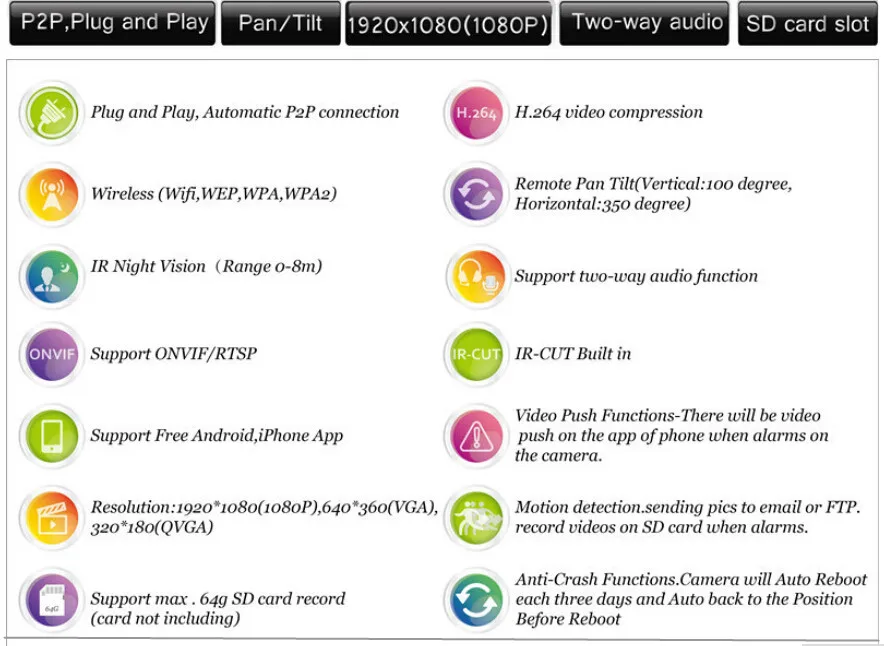 P2P,Plug and Play

Pan/Tilt

1920x1080(1080P)

Two-way audio

SD card slot

Plug and Play, Automatic P2P connection

Wireless (Wifi,WEP,WPA,WPA2)

IR Night Vision (Range 0-8m)

ONVIF

Support ONVIF/RTSP

Support Free Android,iPhone App

Resolution:1920*1080(1080P),640*360(VGA), 320*180(QVGA)

64G

Support max . 64g SD card record (card not including)

H.264

H.264 video compression

Remote Pan Tilt(Vertical:100 degree, Horizontal:350 degree)

Support two-way audio function

IR-CUT

IR-CUT Built in

Video Push Functions-There will be video push on the app of phone when alarms on the camera.

Motion detection.sending pics to email or FTP. record videos on SD card when alarms.

Anti-Crash Functions.Camera will Auto Reboot each three days and Auto back to the Position Before Reboot